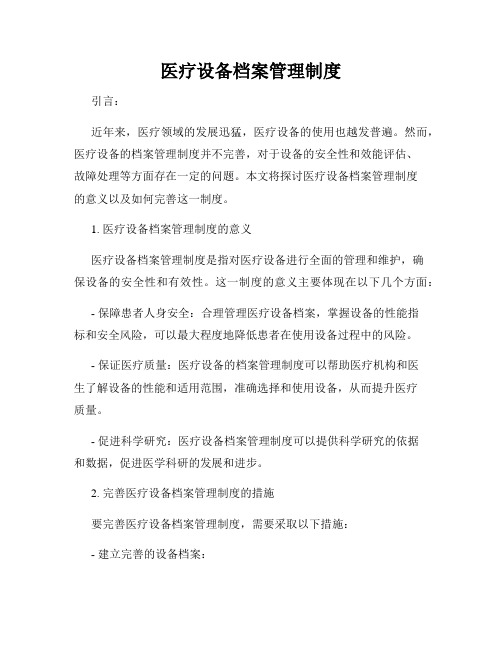 医疗设备档案管理制度

引言：

近年来，医疗领域的发展迅猛，医疗设备的使用也越发普遍。然而，医疗设备的档案管理制度并不完善，对于设备的安全性和效能评估、故障处理等方面存在一定的问题。本文将探讨医疗设备档案管理制度的意义以及如何完善这一制度。

1. 医疗设备档案管理制度的意义

医疗设备档案管理制度是指对医疗设备进行全面的管理和维护，确保设备的安全性和有效性。这一制度的意义主要体现在以下几个方面：

- 保障患者人身安全：合理管理医疗设备档案，掌握设备的性能指标和安全风险，可以最大程度地降低患者在使用设备过程中的风险。

- 保证医疗质量：医疗设备的档案管理制度可以帮助医疗机构和医生了解设备的性能和适用范围，准确选择和使用设备，从而提升医疗质量。

- 促进科学研究：医疗设备档案管理制度可以提供科学研究的依据和数据，促进医学科研的发展和进步。

2. 完善医疗设备档案管理制度的措施

要完善医疗设备档案管理制度，需要采取以下措施：

- 建立完善的设备档案：